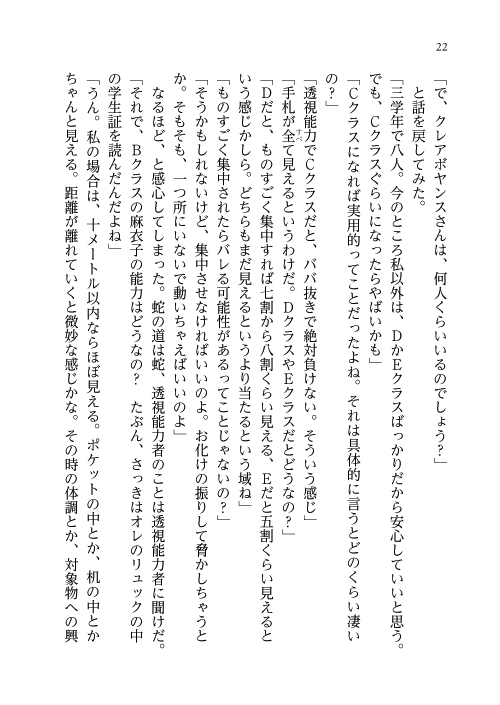 22

「で、クレアボヤンスさんは、何人くらいいるのでしょう?」
と話を戻してみた。
「三学年で八人。今のところ私以外は、DかEクラスばっかりだから安心していいと思う。でも、Cクラスぐらいになったらやばいかも」
「Cクラスになれば実用的ってことだったよね。それは具体的に言うとどのくらい凄いの?」
「透視能力でCクラスだと、ババ抜きで絶対負けない。そういう感じ」
「手札が全て見えるというわけだ。DクラスやEクラスだとどうなの?」
「Dだと、ものすごく集中すれば七割から八割くらい見える、Eだと五割くらい見えるという感じかしら。どちらもまだ見えるというより当たるという域ね」
「ものすごく集中されたらバレる可能性があるってことじゃないの?」
「そうかもしれないけど、集中させなければいいのよ。お化けの振りして脅かしちゃうとか。そもそも、一つ所にいないで動いちゃえばいいのよ」
なるほど、と感心してしまった。蛇の道は蛇、透視能力者のことは透視能力者に聞けだ。
「それで、Bクラスの麻衣子の能力はどうなの? たぶん、さっきはオレのリュックの中の学生証を読んだんだよね」
「うん。私の場合は、十メートル以内ならほぼ見える。ポケットの中とか、机の中とかちゃんと見える。距離が離れていくと微妙な感じかな。その時の体調とか、対象物への興